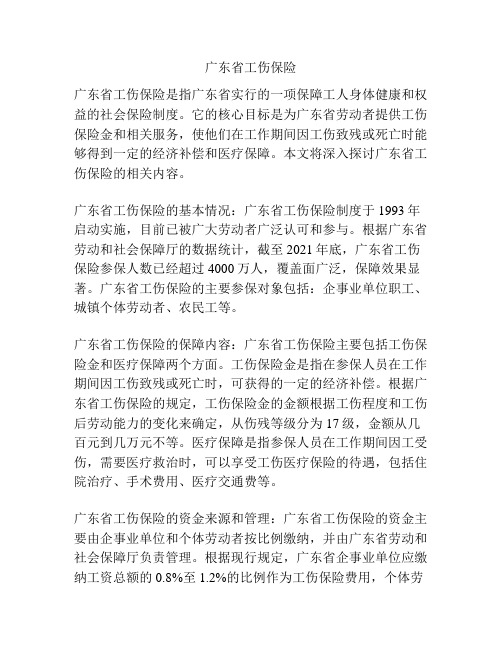 广东省工伤保险

广东省工伤保险是指广东省实行的一项保障工人身体健康和权益的社会保险制度。它的核心目标是为广东省劳动者提供工伤保险金和相关服务，使他们在工作期间因工伤致残或死亡时能够得到一定的经济补偿和医疗保障。本文将深入探讨广东省工伤保险的相关内容。

广东省工伤保险的基本情况：广东省工伤保险制度于 1993 年启动实施，目前已被广大劳动者广泛认可和参与。根据广东省劳动和社会保障厅的数据统计，截至 2021 年底，广东省工伤保险参保人数已经超过 4000 万人，覆盖面广泛，保障效果显著。广东省工伤保险的主要参保对象包括：企事业单位职工、城镇个体劳动者、农民工等。

广东省工伤保险的保障内容：广东省工伤保险主要包括工伤保险金和医疗保障两个方面。工伤保险金是指在参保人员在工作期间因工伤致残或死亡时，可获得的一定的经济补偿。根据广东省工伤保险的规定，工伤保险金的金额根据工伤程度和工伤后劳动能力的变化来确定，从伤残等级分为 17 级，金额从几百元到几万元不等。医疗保障是指参保人员在工作期间因工受伤，需要医疗救治时，可以享受工伤医疗保险的待遇，包括住院治疗、手术费用、医疗交通费等。

广东省工伤保险的资金来源和管理：广东省工伤保险的资金主要由企事业单位和个体劳动者按比例缴纳，并由广东省劳动和社会保障厅负责管理。根据现行规定，广东省企事业单位应缴纳工资总额的 0.8%至 1.2%的比例作为工伤保险费用，个体劳